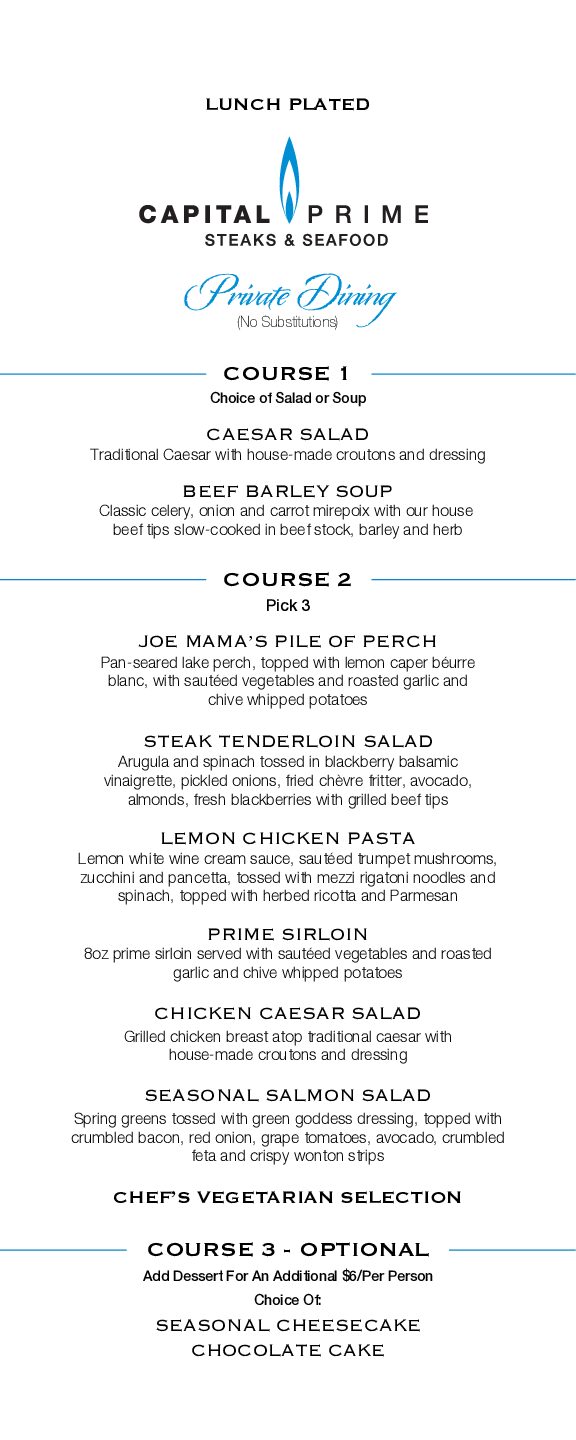 LUNCH PLATED

CAPITAL PRIME
STEAKS & SEAFOOD

Private Dining
(No Substitutions)

COURSE 1
Choice of Salad or Soup

CAESAR SALAD
Traditional Caesar with house-made croutons and dressing

BEEF BARLEY SOUP
Classic celery, onion and carrot mirepoix with our house beef tips slow-cooked in beef stock, barley and herb

COURSE 2
Pick 3

JOE MAMA'S PILE OF PERCH
Pan-seared lake perch, topped with lemon caper béurre blanc, with sautéed vegetables and roasted garlic and chive whipped potatoes

STEAK TENDERLOIN SALAD
Arugula and spinach tossed in blackberry balsamic vinaigrette, pickled onions, fried chèvre fritter, avocado, almonds, fresh blackberries with grilled beef tips

LEMON CHICKEN PASTA
Lemon white wine cream sauce, sautéed trumpet mushrooms, zucchini and pancetta, tossed with mezzi rigatoni noodles and spinach, topped with herbed ricotta and Parmesan

PRIME SIRLOIN
8oz prime sirloin served with sautéed vegetables and roasted garlic and chive whipped potatoes

CHICKEN CAESAR SALAD
Grilled chicken breast atop traditional caesar with house-made croutons and dressing

SEASONAL SALMON SALAD
Spring greens tossed with green goddess dressing, topped with crumbled bacon, red onion, grape tomatoes, avocado, crumbled feta and crispy wonton strips

CHEF'S VEGETARIAN SELECTION

COURSE 3 - OPTIONAL
Add Dessert For An Additional $6/Per Person
Choice Of:
SEASONAL CHEESECAKE
CHOCOLATE CAKE